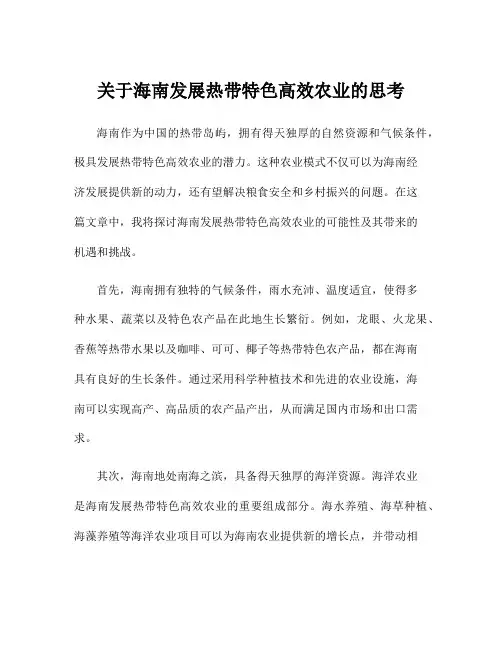 关于海南发展热带特色高效农业的思考

海南作为中国的热带岛屿，拥有得天独厚的自然资源和气候条件，极具发展热带特色高效农业的潜力。这种农业模式不仅可以为海南经济发展提供新的动力，还有望解决粮食安全和乡村振兴的问题。在这篇文章中，我将探讨海南发展热带特色高效农业的可能性及其带来的机遇和挑战。

首先，海南拥有独特的气候条件，雨水充沛、温度适宜，使得多种水果、蔬菜以及特色农产品在此地生长繁衍。例如，龙眼、火龙果、香蕉等热带水果以及咖啡、可可、椰子等热带特色农产品，都在海南具有良好的生长条件。通过采用科学种植技术和先进的农业设施，海南可以实现高产、高品质的农产品产出，从而满足国内市场和出口需求。

其次，海南地处南海之滨，具备得天独厚的海洋资源。海洋农业是海南发展热带特色高效农业的重要组成部分。海水养殖、海草种植、海藻养殖等海洋农业项目可以为海南农业提供新的增长点，并带动相